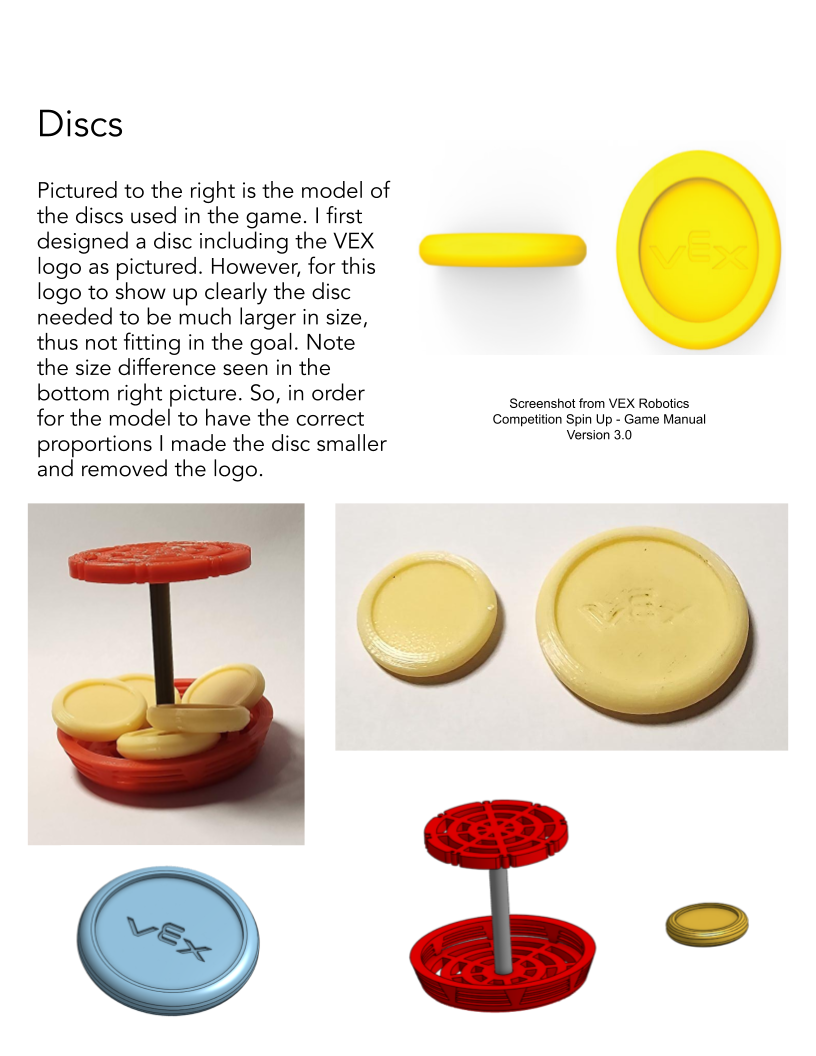 Discs

Pictured to the right is the model of the discs used in the game. I first designed a disc including the VEX logo as pictured. However, for this logo to show up clearly the disc needed to be much larger in size, thus not fitting in the goal. Note the size difference seen in the bottom right picture. So, in order for the model to have the correct proportions I made the disc smaller and removed the logo.

VEX

Screenshot from VEX Robotics Competition Spin Up - Game Manual Version 3.0

VEX

VEX